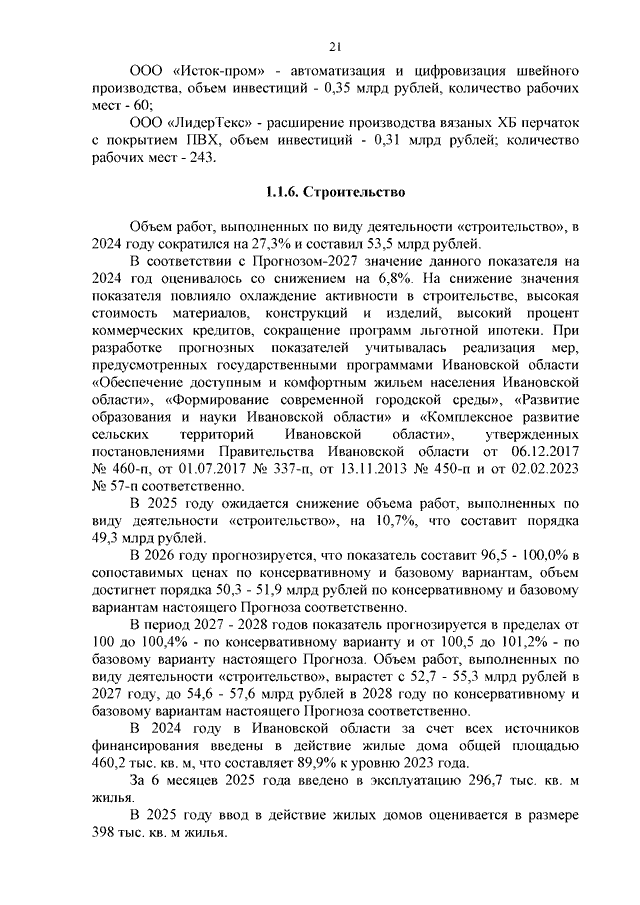 21

ООО «Исток-пром» - автоматизация и цифровизация швейного производства, объем инвестиций - 0,35 млрд рублей, количество рабочих мест - 60;

ООО «ЛидерТекс» - расширение производства вязаных ХБ перчаток с покрытием ПВХ, объем инвестиций - 0,31 млрд рублей; количество рабочих мест - 243.

1.1.6. Строительство

Объем работ, выполненных по виду деятельности «строительство», в 2024 году сократился на 27,3% и составил 53,5 млрд рублей.

В соответствии с Прогнозом-2027 значение данного показателя на 2024 год оценивалось со снижением на 6,8%. На снижение значения показателя повлияло охлаждение активности в строительстве, высокая стоимость материалов, конструкций и изделий, высокий процент коммерческих кредитов, сокращение программ льготной ипотеки. При разработке прогнозных показателей учитывалась реализация мер, предусмотренных государственными программами Ивановской области «Обеспечение доступным и комфортным жильем населения Ивановской области», «Формирование современной городской среды», «Развитие образования и науки Ивановской области» и «Комплексное развитие сельских территорий Ивановской области», утвержденных постановлениями Правительства Ивановской области от 06.12.2017 № 460-п, от 01.07.2017 № 337-п, от 13.11.2013 № 450-п и от 02.02.2023 № 57-п соответственно.

В 2025 году ожидается снижение объема работ, выполненных по виду деятельности «строительство», на 10,7%, что составит порядка 49,3 млрд рублей.

В 2026 году прогнозируется, что показатель составит 96,5 - 100,0% в сопоставимых ценах по консервативному и базовому вариантам, объем достигнет порядка 50,3 - 51,9 млрд рублей по консервативному и базовому вариантам настоящего Прогноза соответственно.

В период 2027 - 2028 годов показатель прогнозируется в пределах от 100 до 100,4% - по консервативному варианту и от 100,5 до 101,2% - по базовому варианту настоящего Прогноза. Объем работ, выполненных по виду деятельности «строительство», вырастет с 52,7 - 55,3 млрд рублей в 2027 году, до 54,6 - 57,6 млрд рублей в 2028 году по консервативному и базовому вариантам настоящего Прогноза соответственно.

В 2024 году в Ивановской области за счет всех источников финансирования введены в действие жилые дома общей площадью 460,2 тыс. кв. м, что составляет 89,9% к уровню 2023 года.

За 6 месяцев 2025 года введено в эксплуатацию 296,7 тыс. кв. м жилья.

В 2025 году ввод в действие жилых домов оценивается в размере 398 тыс. кв. м жилья.